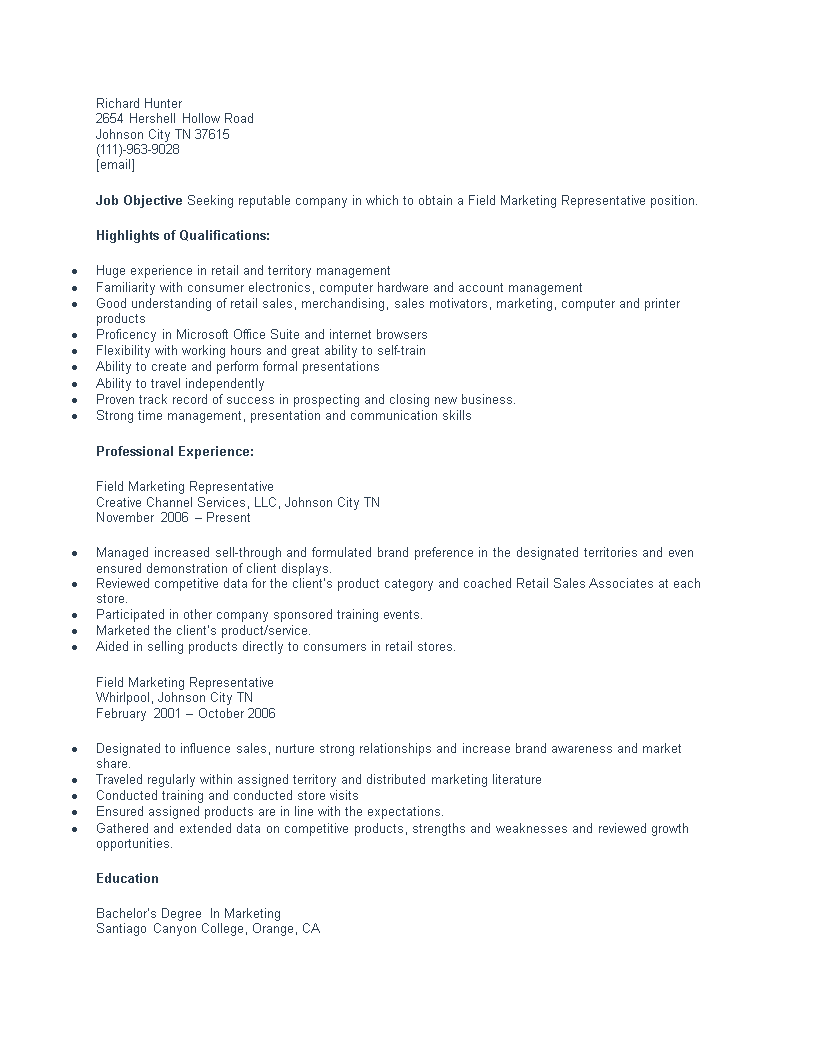 Richard Hunter
2654 Hershell Hollow Road
Johnson City TN 37615
(111)-963-9028
[email]

**Job Objective** Seeking reputable company in which to obtain a Field Marketing Representative position.

**Highlights of Qualifications:**

- Huge experience in retail and territory management
- Familiarity with consumer electronics, computer hardware and account management
- Good understanding of retail sales, merchandising, sales motivators, marketing, computer and printer products
- Proficency in Microsoft Office Suite and internet browsers
- Flexibility with working hours and great ability to self-train
- Ability to create and perform formal presentations
- Ability to travel independently
- Proven track record of success in prospecting and closing new business.
- Strong time management, presentation and communication skills

**Professional Experience:**

Field Marketing Representative
Creative Channel Services, LLC, Johnson City TN
November 2006 – Present

- Managed increased sell-through and formulated brand preference in the designated territories and even ensured demonstration of client displays.
- Reviewed competitive data for the client's product category and coached Retail Sales Associates at each store.
- Participated in other company sponsored training events.
- Marketed the client's product/service.
- Aided in selling products directly to consumers in retail stores.

Field Marketing Representative
Whirlpool, Johnson City TN
February 2001 – October 2006

- Designated to influence sales, nurture strong relationships and increase brand awareness and market share.
- Traveled regularly within assigned territory and distributed marketing literature
- Conducted training and conducted store visits
- Ensured assigned products are in line with the expectations.
- Gathered and extended data on competitive products, strengths and weaknesses and reviewed growth opportunities.

**Education**

Bachelor's Degree In Marketing
Santiago Canyon College, Orange, CA